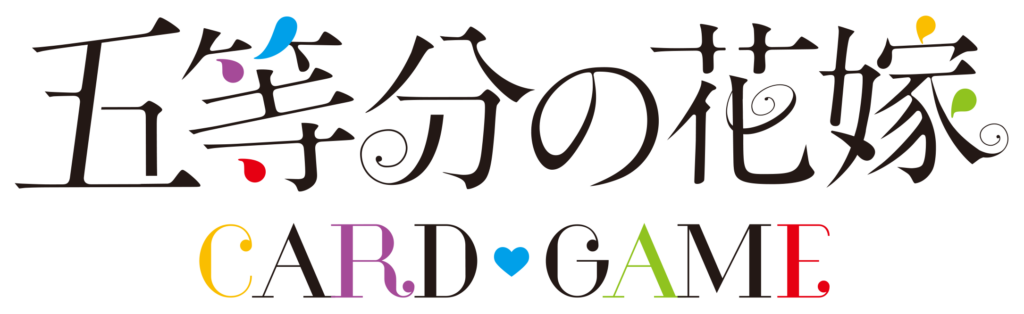 五等分の花嫁
CARD GAME